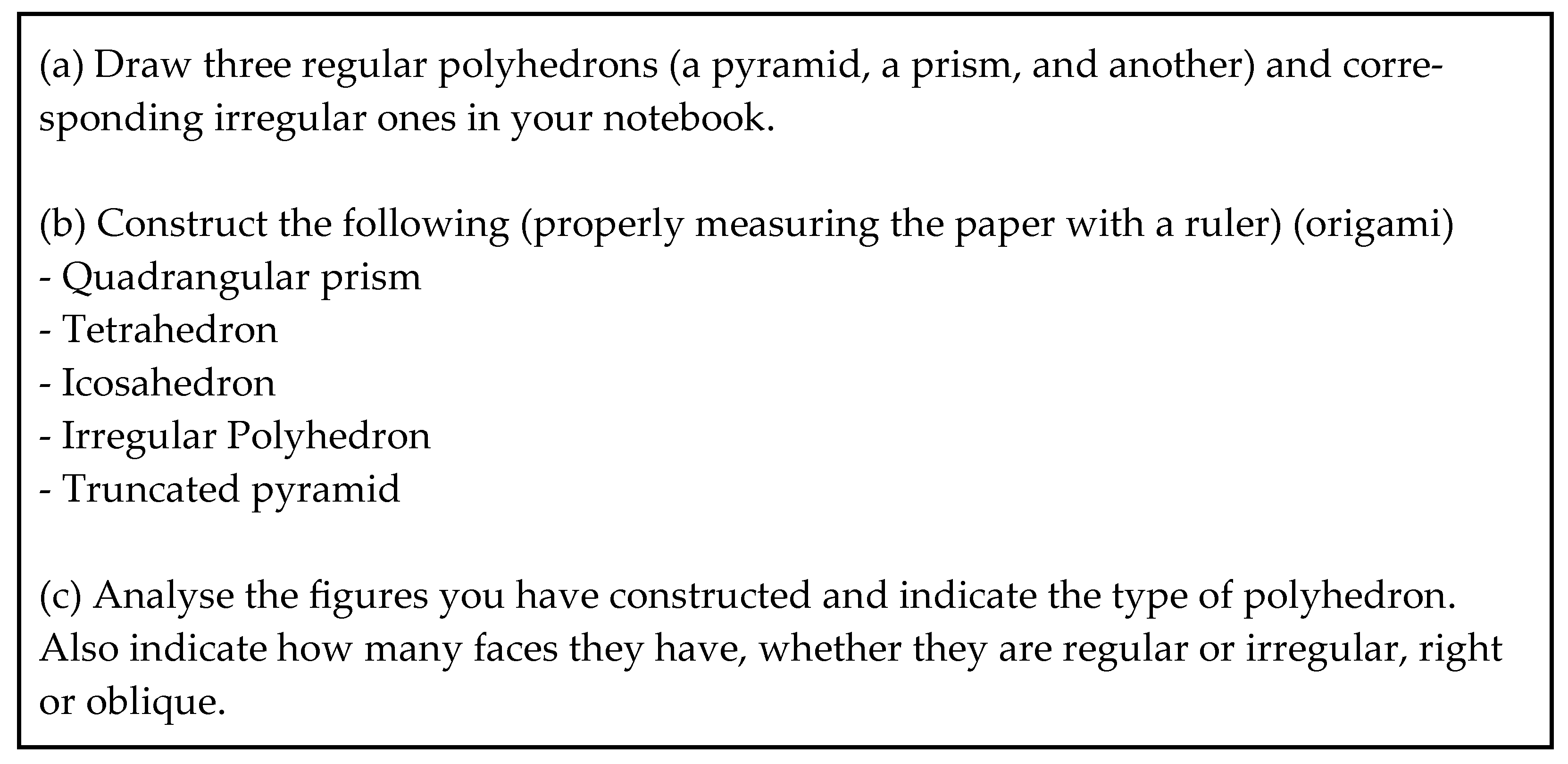 (a) Draw three regular polyhedrons (a pyramid, a prism, and another) and corresponding irregular ones in your notebook.

(b) Construct the following (properly measuring the paper with a ruler) (origami)
- Quadrangular prism
- Tetrahedron
- Icosahedron
- Irregular Polyhedron
- Truncated pyramid

(c) Analyse the figures you have constructed and indicate the type of polyhedron. Also indicate how many faces they have, whether they are regular or irregular, right or oblique.